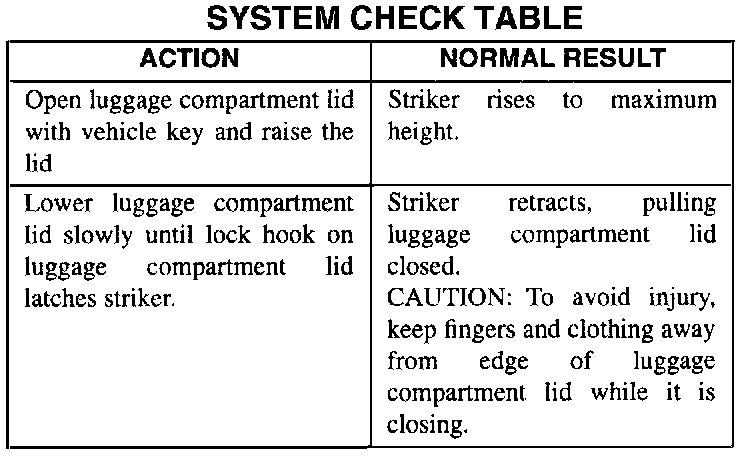 SYSTEM CHECK TABLE

| ACTION | NORMAL RESULT |
|---|---|
| Open luggage compartment lid with vehicle key and raise the lid | Striker rises to maximum height. |
| Lower luggage compartment lid slowly until lock hook on luggage compartment lid latches striker. | Striker retracts, pulling luggage compartment lid closed. CAUTION: To avoid injury, keep fingers and clothing away from edge of luggage compartment lid while it is closing. |